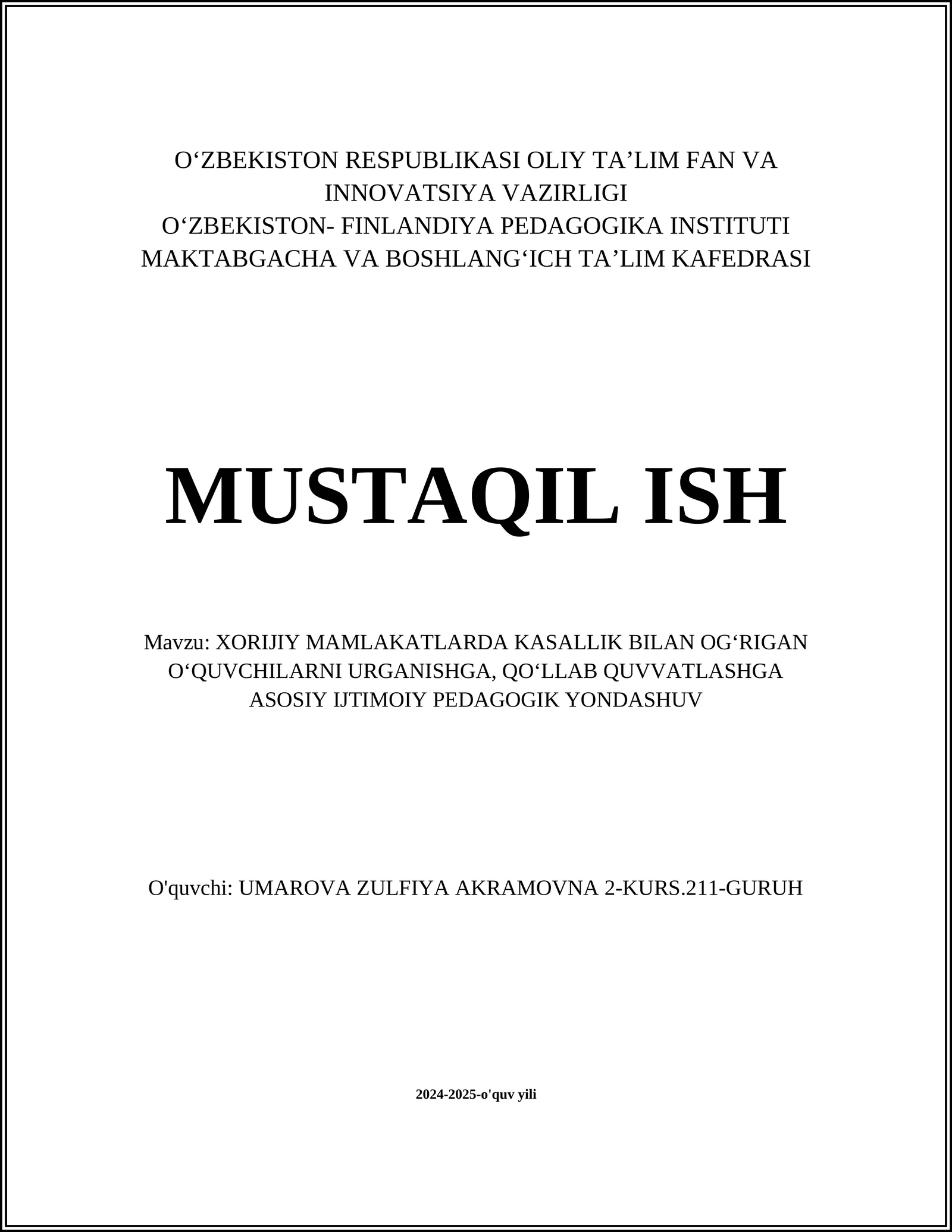 O‘ZBEKISTON RESPUBLIKASI OLIY TA’LIM FAN VA INNOVATSIYA VAZIRLIGI
O‘ZBEKISTON- FINLANDIYA PEDAGOGIKA INSTITUTI
MAKTABGACHA VA BOSHLANG‘ICH TA’LIM KAFEDRASI

MUSTAQIL ISH

Mavzu: XORIJIY MAMLAKATLARDA KASALLIK BILAN OG‘RIGAN O‘QUVCHILARNI URGANISHGA, QO‘LLAB QUVVATLASHGA ASOSIY IJTIMOIY PEDAGOGIK YONDASHUV

O'quvchi: UMAROVA ZULFIYA AKRAMOVNA 2-KURS.211-GURUH

2024-2025-o'quv yili